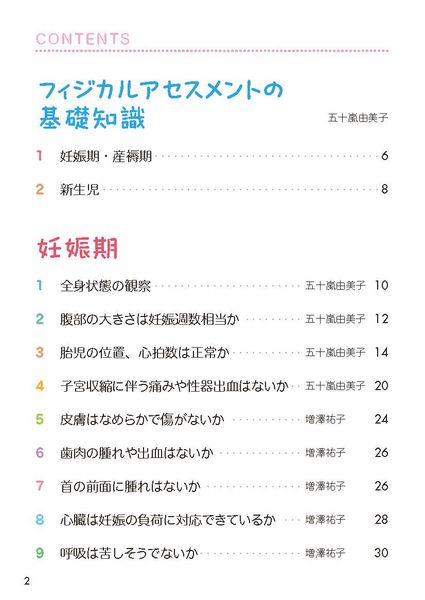 CONTENTS

フィジカルアセスメントの基礎知識

五十嵐由美子

1 妊娠期・産褥期 6

2 新生児 8

妊娠期

1 全身状態の観察 五十嵐由美子 10

2 腹部の大きさは妊娠週数相当か 五十嵐由美子 12

3 胎児の位置、心拍数は正常か 五十嵐由美子 14

4 子宮収縮に伴う痛みや性器出血はないか 五十嵐由美子 20

5 皮膚はなめらかで傷がないか 増澤祐子 24

6 歯肉の腫れや出血はないか 増澤祐子 26

7 首の前面に腫れはないか 増澤祐子 26

8 心臓は妊娠の負荷に対応できているか 増澤祐子 28

9 呼吸は苦しそうでないか 増澤祐子 30

2